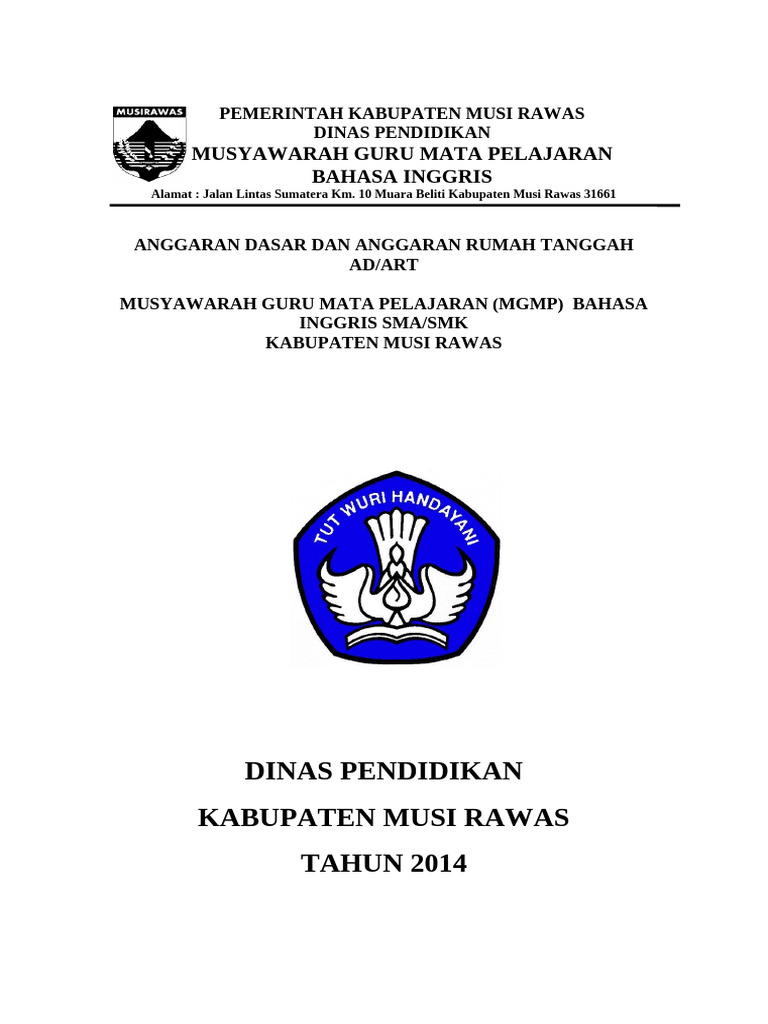 MUSIRAWAS

PEMERINTAH KABUPATEN MUSI RAWAS
DINAS PENDIDIKAN
MUSYAWARAH GURU MATA PELAJARAN
BAHASA INGGRIS
Alamat : Jalan Lintas Sumatera Km. 10 Muara Beliti Kabupaten Musi Rawas 31661

ANGGARAN DASAR DAN ANGGARAN RUMAH TANGGAH
AD/ART

MUSYAWARAH GURU MATA PELAJARAN (MGMP) BAHASA INGGRIS SMA/SMK
KABUPATEN MUSI RAWAS

TUT WURI HANDAYANI

DINAS PENDIDIKAN

KABUPATEN MUSI RAWAS

TAHUN 2014